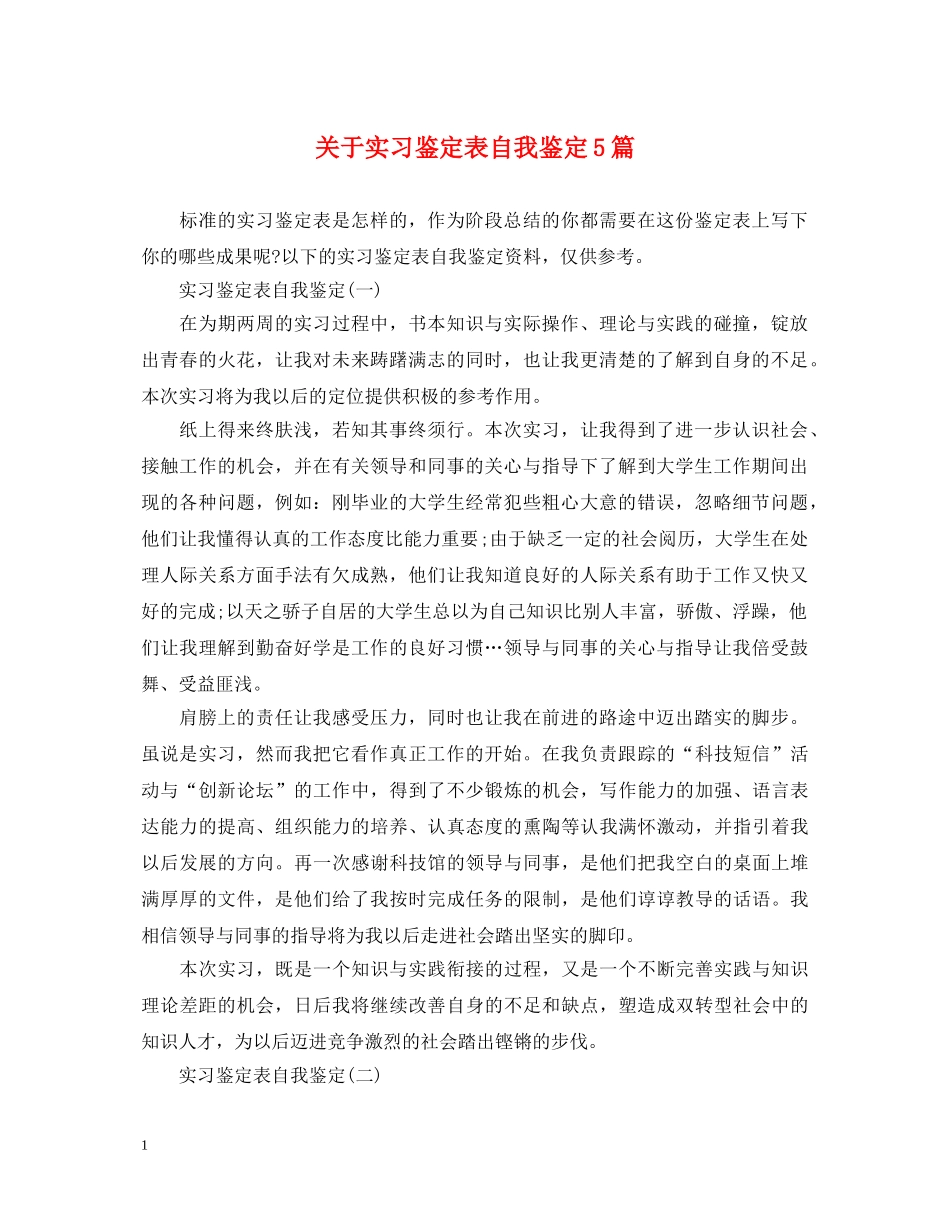 关于实习鉴定表自我鉴定5篇

标准的实习鉴定表是怎样的，作为阶段总结的你都需要在这份鉴定表上写下你的哪些成果呢?以下的实习鉴定表自我鉴定资料，仅供参考。

实习鉴定表自我鉴定(一)

在为期两周的实习过程中，书本知识与实际操作、理论与实践的碰撞，锭放出青春的火花，让我对未来踌躇满志的同时，也让我更清楚的了解到自身的不足。本次实习将为我以后的定位提供积极的参考作用。

纸上得来终肤浅，若知其事终须行。本次实习，让我得到了进一步认识社会、接触工作的机会，并在有关领导和同事的关心与指导下了解到大学生工作期间出现的各种问题，例如：刚毕业的大学生经常犯些粗心大意的错误，忽略细节问题，他们让我懂得认真的工作态度比能力重要;由于缺乏一定的社会阅历，大学生在处理人际关系方面手法有欠成熟，他们让我知道良好的人际关系有助于工作又快又好的完成;以天之骄子自居的大学生总以为自己知识比别人丰富，骄傲、浮躁，他们让我理解到勤奋好学是工作的良好习惯…领导与同事的关心与指导让我倍受鼓舞、受益匪浅。

肩膀上的责任让我感受压力，同时也让我在前进的路途中迈出踏实的脚步。虽说是实习，然而我把它看作真正工作的开始。在我负责跟踪的“科技短信”活动与“创新论坛”的工作中，得到了不少锻炼的机会，写作能力的加强、语言表达能力的提高、组织能力的培养、认真态度的熏陶等认我满怀激动，并指引着我以后发展的方向。再一次感谢科技馆的领导与同事，是他们把我空白的桌面上堆满厚厚的文件，是他们给了我按时完成任务的限制，是他们谆谆教导的话语。我相信领导与同事的指导将为我以后走进社会踏出坚实的脚印。

本次实习，既是一个知识与实践衔接的过程，又是一个不断完善实践与知识理论差距的机会，日后我将继续改善自身的不足和缺点，塑造成双转型社会中的知识人才，为以后迈进竞争激烈的社会踏出铿锵的步伐。

实习鉴定表自我鉴定(二)

1